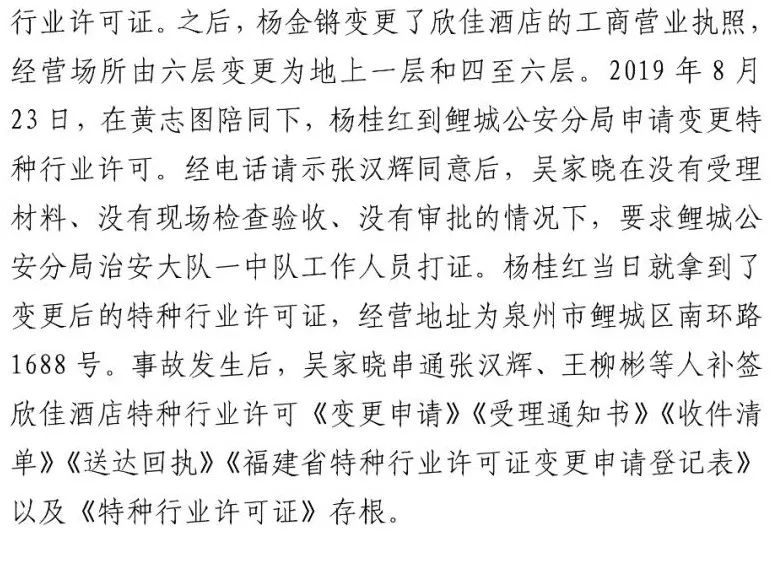 行业许可证。之后，杨金锵变更了欣佳酒店的工商营业执照，经营场所由六层变更为地上一层和四至六层。2019年8月23日，在黄志图陪同下，杨桂红到鲤城公安分局申请变更特种行业许可。经电话请示张汉辉同意后，吴家晓在没有受理材料、没有现场检查验收、没有审批的情况下，要求鲤城公安分局治安大队一中队工作人员打证。杨桂红当日就拿到了变更后的特种行业许可证，经营地址为泉州市鲤城区南环路1688号。事故发生后，吴家晓串通张汉辉、王柳彬等人补签欣佳酒店特种行业许可《变更申请》《受理通知书》《收件清单》《送达回执》《福建省特种行业许可证变更申请登记表》以及《特种行业许可证》存根。